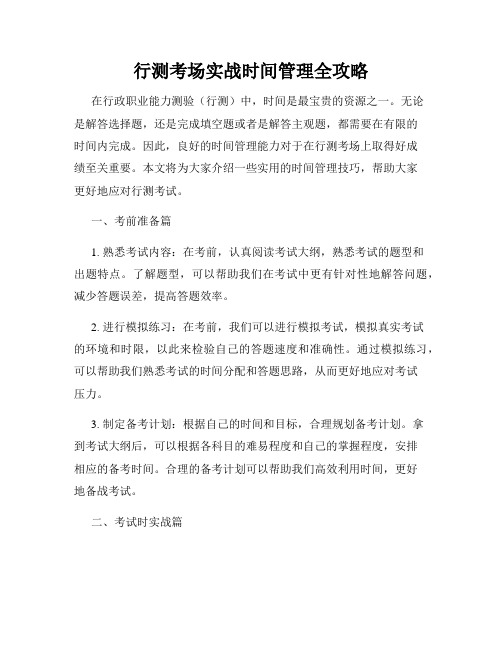 行测考场实战时间管理全攻略

在行政职业能力测验（行测）中，时间是最宝贵的资源之一。无论是解答选择题，还是完成填空题或者是解答主观题，都需要在有限的时间内完成。因此，良好的时间管理能力对于在行测考场上取得好成绩至关重要。本文将为大家介绍一些实用的时间管理技巧，帮助大家更好地应对行测考试。

一、考前准备篇

1. 熟悉考试内容：在考前，认真阅读考试大纲，熟悉考试的题型和出题特点。了解题型，可以帮助我们在考试中更有针对性地解答问题，减少答题误差，提高答题效率。

2. 进行模拟练习：在考前，我们可以进行模拟考试，模拟真实考试的环境和时限，以此来检验自己的答题速度和准确性。通过模拟练习，可以帮助我们熟悉考试的时间分配和答题思路，从而更好地应对考试压力。

3. 制定备考计划：根据自己的时间和目标，合理规划备考计划。拿到考试大纲后，可以根据各科目的难易程度和自己的掌握程度，安排相应的备考时间。合理的备考计划可以帮助我们高效利用时间，更好地备战考试。

二、考试时实战篇